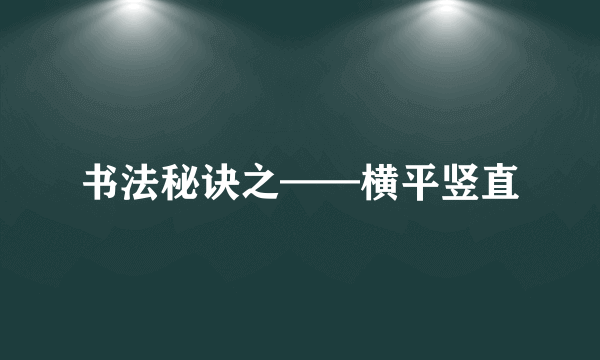 书法秘诀之——横平竖直